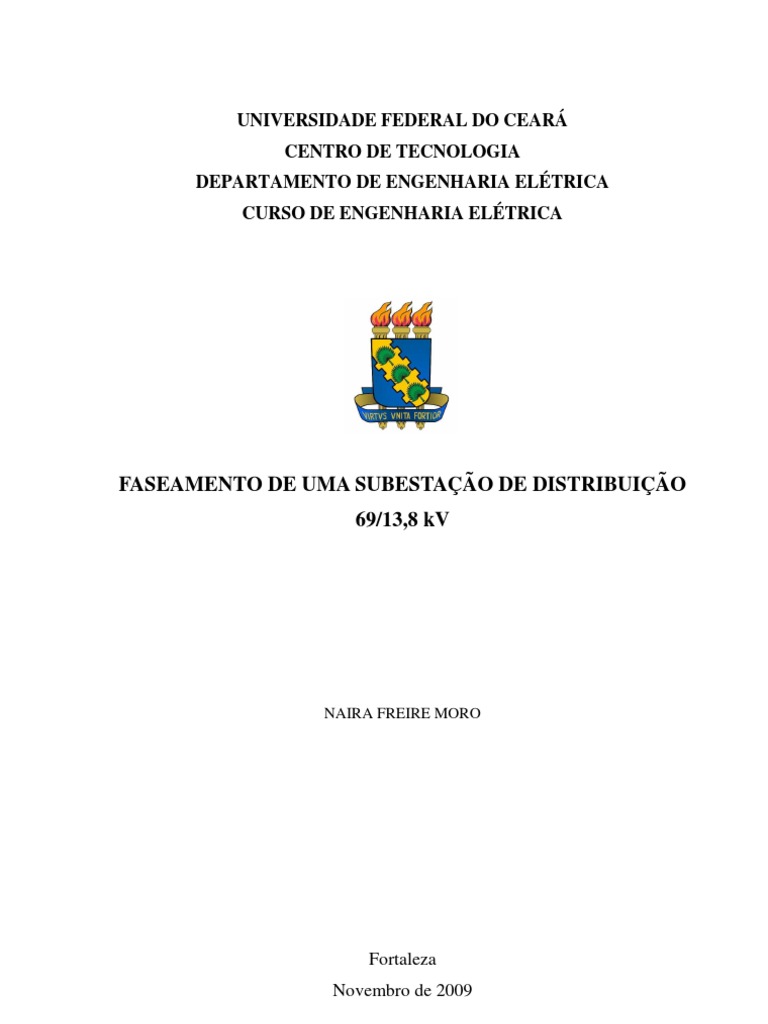 UNIVERSIDADE FEDERAL DO CEARÁ
CENTRO DE TECNOLOGIA
DEPARTAMENTO DE ENGENHARIA ELÉTRICA
CURSO DE ENGENHARIA ELÉTRICA

VIRTVS VNITA FORTIOR

FASEAMENTO DE UMA SUBESTAÇÃO DE DISTRIBUIÇÃO
69/13,8 kV

NAIRA FREIRE MORO

Fortaleza
Novembro de 2009